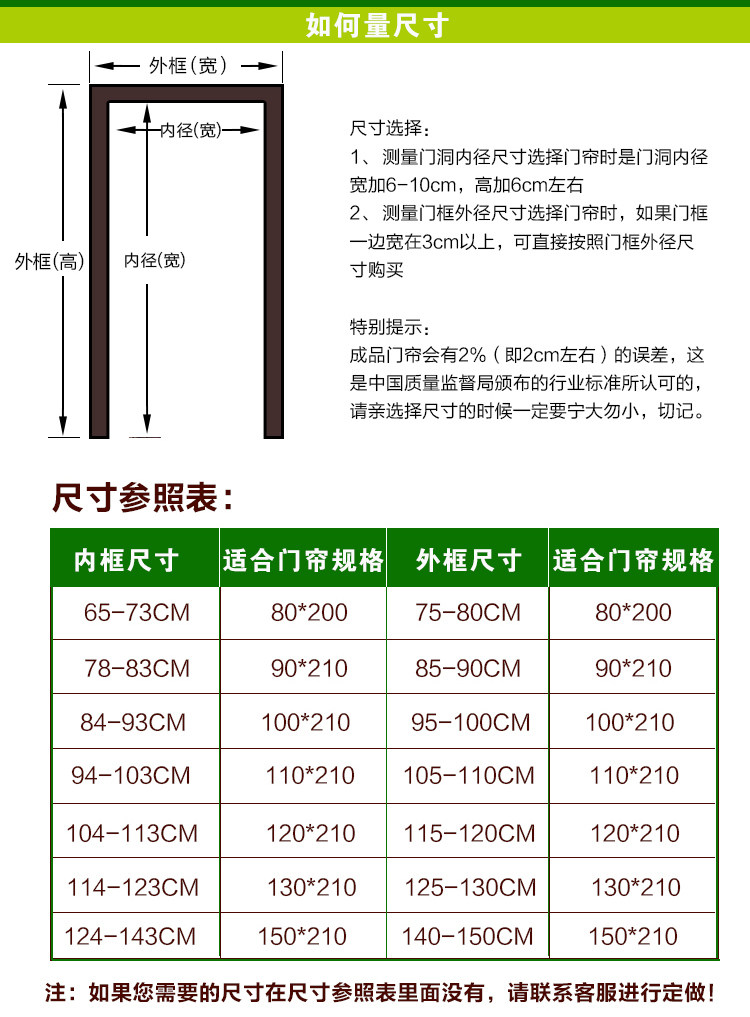 如何量尺寸

外框(宽)

内径(宽)

外框(高)

内径(宽)

尺寸选择：
1、测量门洞内径尺寸选择门帘时是门洞内径宽加6-10cm，高加6cm左右
2、测量门框外径尺寸选择门帘时，如果门框一边宽在3cm以上，可直接按照门框外径尺寸购买

特别提示：
成品门帘会有2%（即2cm左右）的误差，这是中国质量监督局颁布的行业标准所认可的，请亲选择尺寸的时候一定要宁大勿小，切记。

尺寸参照表：

| 内框尺寸 | 适合门帘规格 | 外框尺寸 | 适合门帘规格 |
|---|---|---|---|
| 65-73CM | 80*200 | 75-80CM | 80*200 |
| 78-83CM | 90*210 | 85-90CM | 90*210 |
| 84-93CM | 100*210 | 95-100CM | 100*210 |
| 94-103CM | 110*210 | 105-110CM | 110*210 |
| 104-113CM | 120*210 | 115-120CM | 120*210 |
| 114-123CM | 130*210 | 125-130CM | 130*210 |
| 124-143CM | 150*210 | 140-150CM | 150*210 |

注：如果您需要的尺寸在尺寸参照表里面没有，请联系客服进行定做！